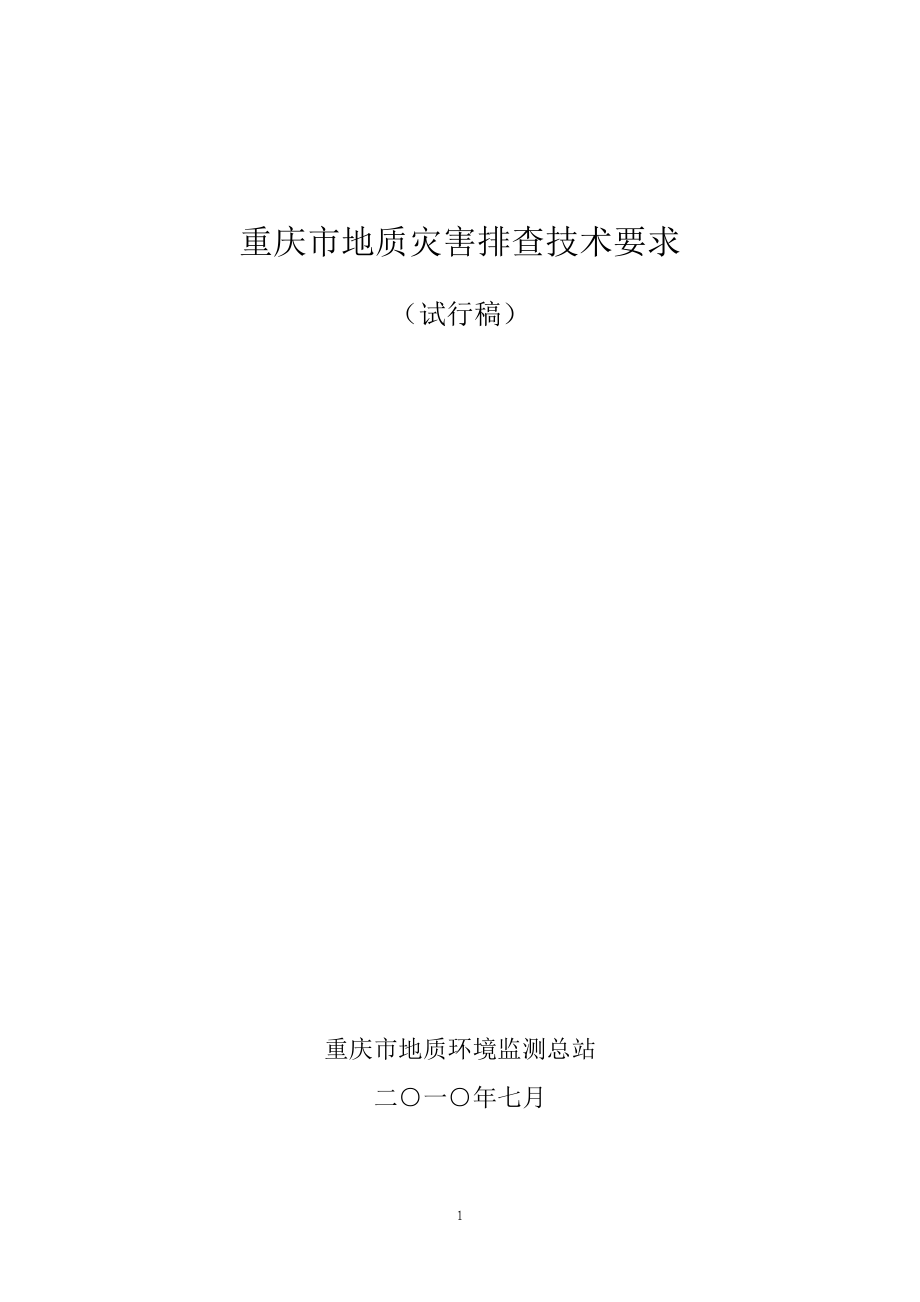 重庆市地质灾害排查技术要求

（试行稿）

重庆市地质环境监测总站

二〇一〇年七月

1